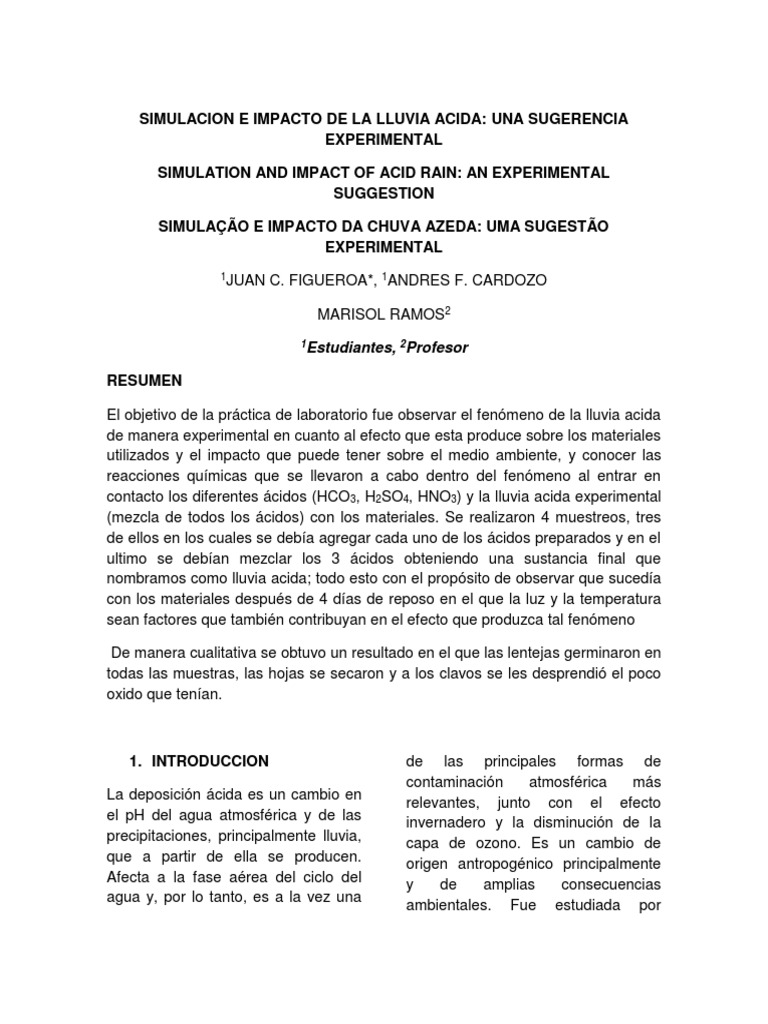 SIMULACION E IMPACTO DE LA LLUVIA ACIDA: UNA SUGERENCIA EXPERIMENTAL

SIMULATION AND IMPACT OF ACID RAIN: AN EXPERIMENTAL SUGGESTION

SIMULAÇÃO E IMPACTO DA CHUVA AZEDA: UMA SUGESTÃO EXPERIMENTAL

$^1$JUAN C. FIGUEROA*, $^1$ANDRES F. CARDOZO

MARISOL RAMOS$^2$

$^1$Estudiantes, $^2$Profesor

RESUMEN

El objetivo de la práctica de laboratorio fue observar el fenómeno de la lluvia acida de manera experimental en cuanto al efecto que esta produce sobre los materiales utilizados y el impacto que puede tener sobre el medio ambiente, y conocer las reacciones químicas que se llevaron a cabo dentro del fenómeno al entrar en contacto los diferentes ácidos ($HCO_3$, $H_2SO_4$, $HNO_3$) y la lluvia acida experimental (mezcla de todos los ácidos) con los materiales. Se realizaron 4 muestreos, tres de ellos en los cuales se debía agregar cada uno de los ácidos preparados y en el ultimo se debían mezclar los 3 ácidos obteniendo una sustancia final que nombramos como lluvia acida; todo esto con el propósito de observar que sucedía con los materiales después de 4 días de reposo en el que la luz y la temperatura sean factores que también contribuyan en el efecto que produzca tal fenómeno

De manera cualitativa se obtuvo un resultado en el que las lentejas germinaron en todas las muestras, las hojas se secaron y a los clavos se les desprendió el poco oxido que tenían.

1. INTRODUCCION

La deposición ácida es un cambio en el pH del agua atmosférica y de las precipitaciones, principalmente lluvia, que a partir de ella se producen. Afecta a la fase aérea del ciclo del agua y, por lo tanto, es a la vez una

de las principales formas de contaminación atmosférica más relevantes, junto con el efecto invernadero y la disminución de la capa de ozono. Es un cambio de origen antropogénico principalmente y de amplias consecuencias ambientales. Fue estudiada por